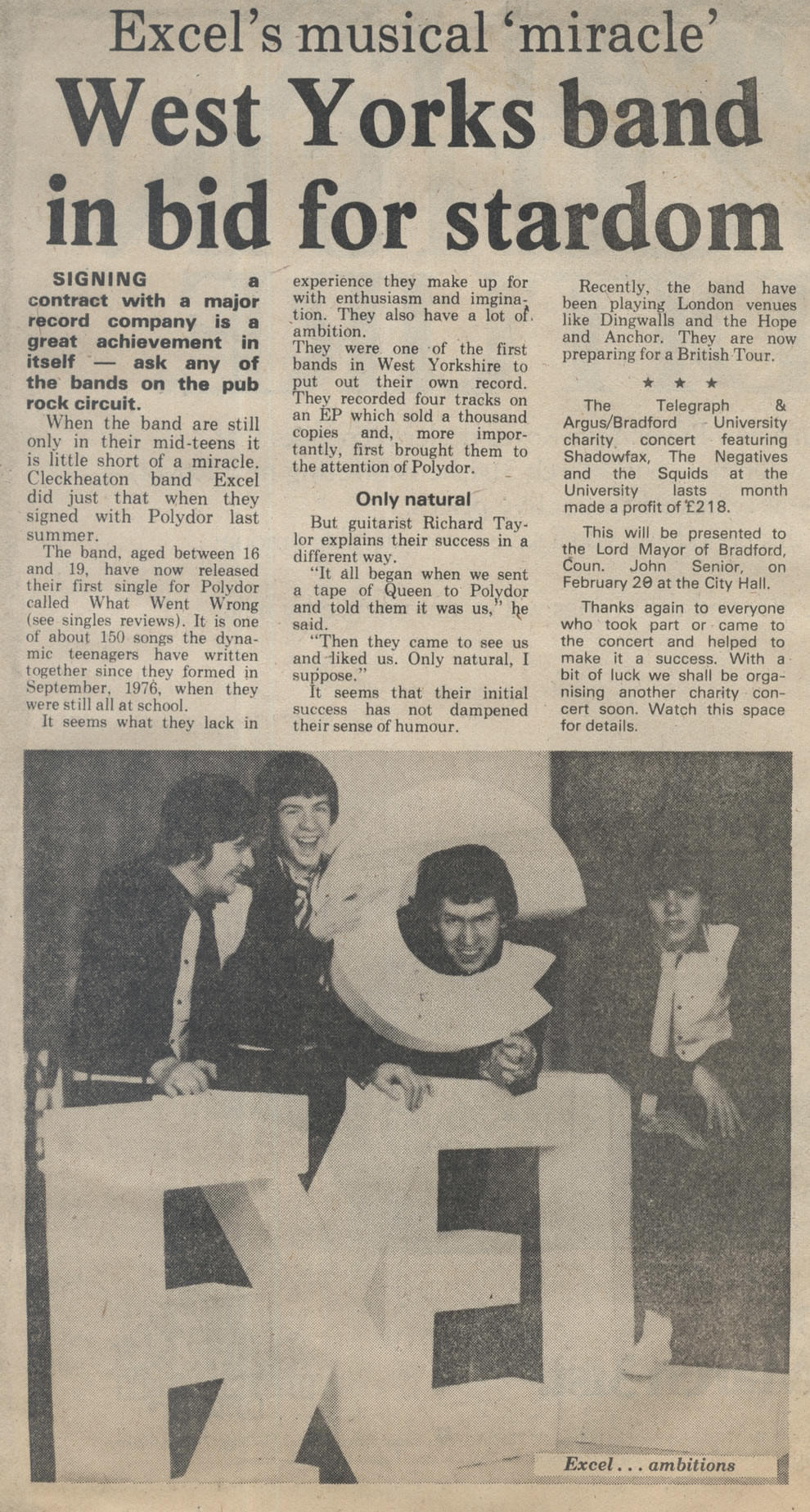 Excel's musical 'miracle'

West Yorks band in bid for stardom

SIGNING a contract with a major record company is a great achievement in itself — ask any of the bands on the pub rock circuit.

When the band are still only in their mid-teens it is little short of a miracle. Cleckheaton band Excel did just that when they signed with Polydor last summer.

The band, aged between 16 and 19, have now released their first single for Polydor called What Went Wrong (see singles reviews). It is one of about 150 songs the dynamic teenagers have written together since they formed in September, 1976, when they were still all at school.

It seems what they lack in experience they make up for with enthusiasm and imgination. They also have a lot of ambition.

They were one of the first bands in West Yorkshire to put out their own record. They recorded four tracks on an EP which sold a thousand copies and, more importantly, first brought them to the attention of Polydor.

Only natural

But guitarist Richard Taylor explains their success in a different way.

"It all began when we sent a tape of Queen to Polydor and told them it was us," he said.

"Then they came to see us and liked us. Only natural, I suppose."

It seems that their initial success has not dampened their sense of humour.

Recently, the band have been playing London venues like Dingwalls and the Hope and Anchor. They are now preparing for a British Tour.

★ ★ ★

The Telegraph & Argus/Bradford University charity concert featuring Shadowfax, The Negatives and the Squids at the University lasts month made a profit of £218.

This will be presented to the Lord Mayor of Bradford, Coun. John Senior, on February 20 at the City Hall.

Thanks again to everyone who took part or came to the concert and helped to make it a success. With a bit of luck we shall be organising another charity concert soon. Watch this space for details.

Excel . . . ambitions